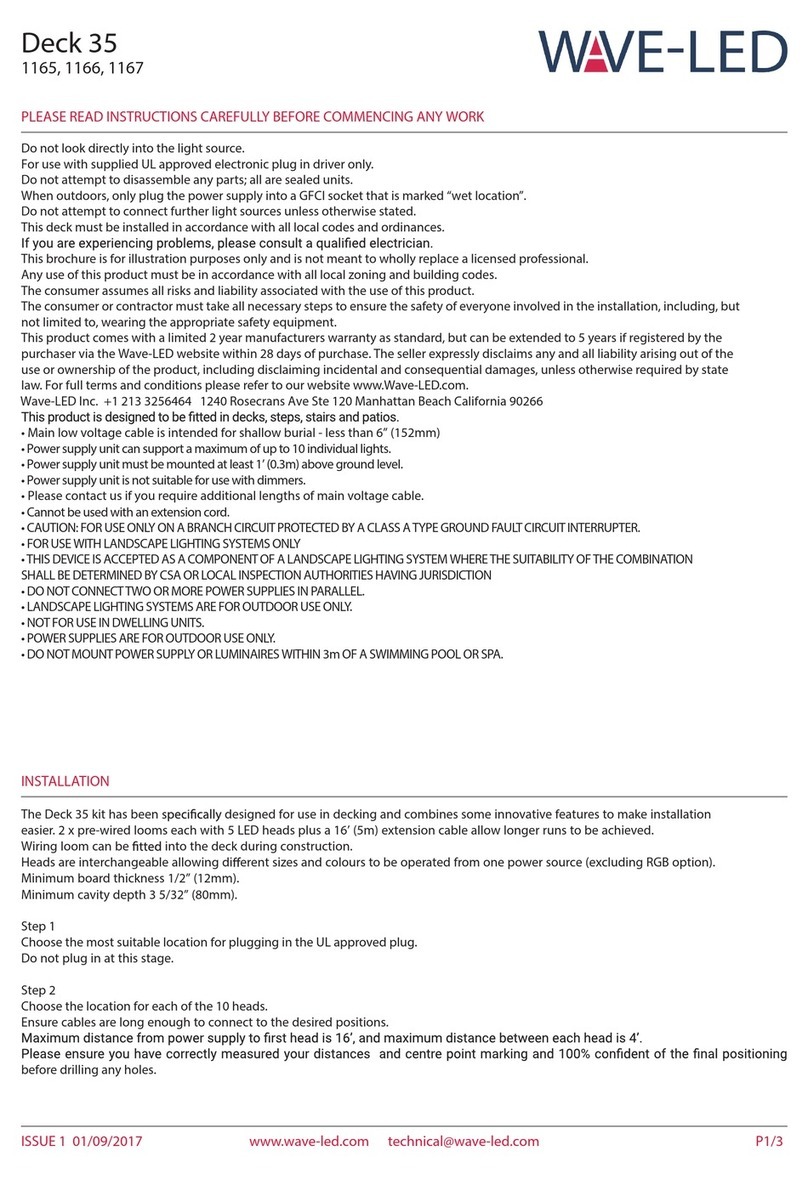 Deck 35
1165, 1166, 1167

WAVE-LED

PLEASE READ INSTRUCTIONS CAREFULLY BEFORE COMMENCING ANY WORK

Do not look directly into the light source.
For use with supplied UL approved electronic plug in driver only.
Do not attempt to disassemble any parts; all are sealed units.
When outdoors, only plug the power supply into a GFCI socket that is marked “wet location”.
Do not attempt to connect further light sources unless otherwise stated.
This deck must be installed in accordance with all local codes and ordinances.
If you are experiencing problems, please consult a qualified electrician.
This brochure is for illustration purposes only and is not meant to wholly replace a licensed professional.
Any use of this product must be in accordance with all local zoning and building codes.
The consumer assumes all risks and liability associated with the use of this product.
The consumer or contractor must take all necessary steps to ensure the safety of everyone involved in the installation, including, but not limited to, wearing the appropriate safety equipment.
This product comes with a limited 2 year manufacturers warranty as standard, but can be extended to 5 years if registered by the purchaser via the Wave-LED website within 28 days of purchase. The seller expressly disclaims any and all liability arising out of the use or ownership of the product, including disclaiming incidental and consequential damages, unless otherwise required by state law. For full terms and conditions please refer to our website www.Wave-LED.com.
Wave-LED Inc. +1 213 3256464 1240 Rosecrans Ave Ste 120 Manhattan Beach California 90266
This product is designed to be fitted in decks, steps, stairs and patios.
• Main low voltage cable is intended for shallow burial - less than 6” (152mm)
• Power supply unit can support a maximum of up to 10 individual lights.
• Power supply unit must be mounted at least 1’ (0.3m) above ground level.
• Power supply unit is not suitable for use with dimmers.
• Please contact us if you require additional lengths of main voltage cable.
• Cannot be used with an extension cord.
• CAUTION: FOR USE ONLY ON A BRANCH CIRCUIT PROTECTED BY A CLASS A TYPE GROUND FAULT CIRCUIT INTERRUPTER.
• FOR USE WITH LANDSCAPE LIGHTING SYSTEMS ONLY
• THIS DEVICE IS ACCEPTED AS A COMPONENT OF A LANDSCAPE LIGHTING SYSTEM WHERE THE SUITABILITY OF THE COMBINATION SHALL BE DETERMINED BY CSA OR LOCAL INSPECTION AUTHORITIES HAVING JURISDICTION
• DO NOT CONNECT TWO OR MORE POWER SUPPLIES IN PARALLEL.
• LANDSCAPE LIGHTING SYSTEMS ARE FOR OUTDOOR USE ONLY.
• NOT FOR USE IN DWELLING UNITS.
• POWER SUPPLIES ARE FOR OUTDOOR USE ONLY.
• DO NOT MOUNT POWER SUPPLY OR LUMINAIRES WITHIN 3m OF A SWIMMING POOL OR SPA.

INSTALLATION

The Deck 35 kit has been specifically designed for use in decking and combines some innovative features to make installation easier. 2 x pre-wired looms each with 5 LED heads plus a 16’ (5m) extension cable allow longer runs to be achieved.
Wiring loom can be fitted into the deck during construction.
Heads are interchangeable allowing different sizes and colours to be operated from one power source (excluding RGB option).
Minimum board thickness 1/2” (12mm).
Minimum cavity depth 3 5/32” (80mm).

Step 1
Choose the most suitable location for plugging in the UL approved plug.
Do not plug in at this stage.

Step 2
Choose the location for each of the 10 heads.
Ensure cables are long enough to connect to the desired positions.
Maximum distance from power supply to first head is 16’, and maximum distance between each head is 4’.
Please ensure you have correctly measured your distances and centre point marking and 100% confident of the final positioning before drilling any holes.

ISSUE 1 01/09/2017 www.wave-led.com technical@wave-led.com P1/3